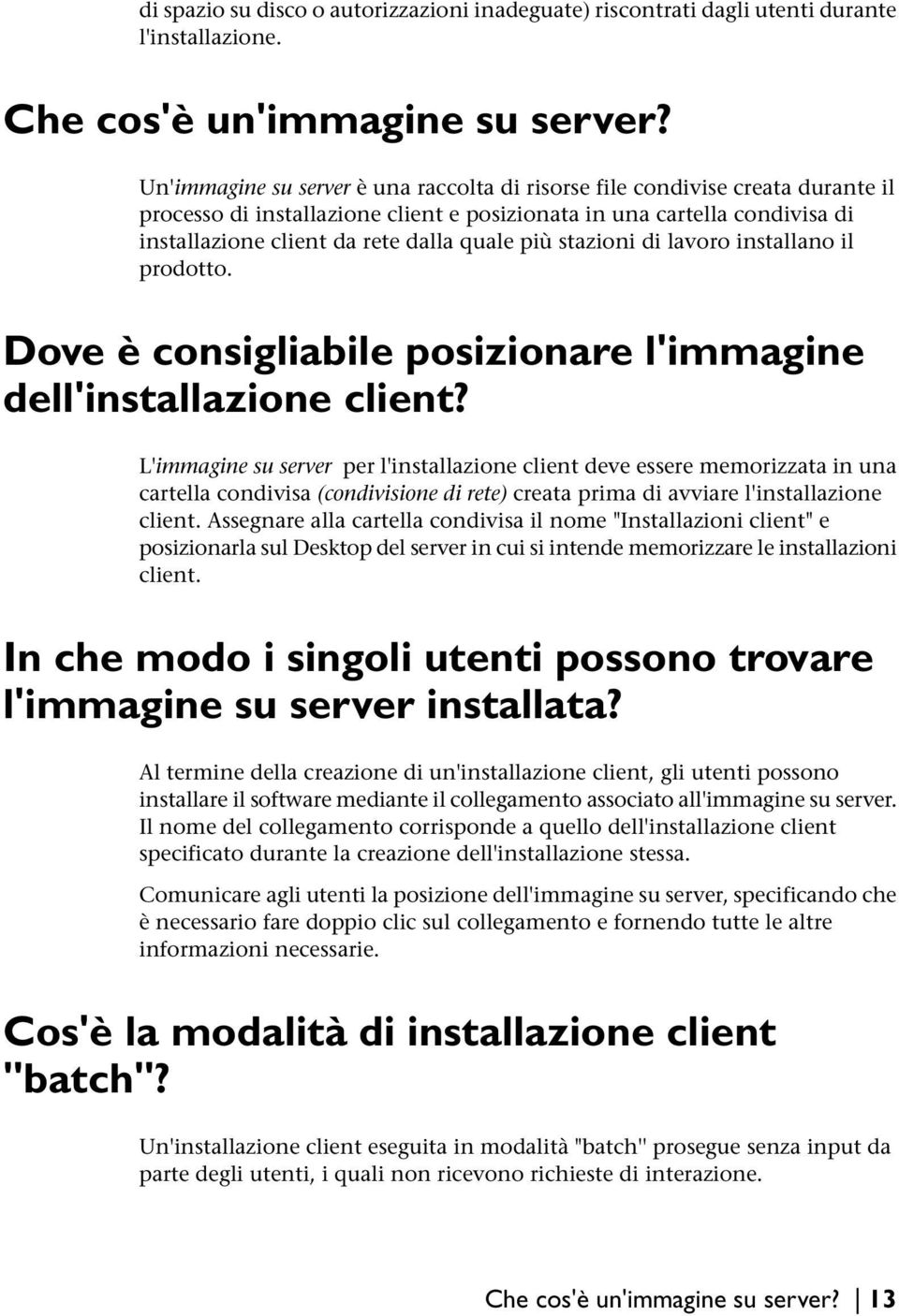 di spazio su disco o autorizzazioni inadeguate) riscontrati dagli utenti durante l'installazione.

Che cos'è un'immagine su server?

Un'immagine su server è una raccolta di risorse file condivise creata durante il processo di installazione client e posizionata in una cartella condivisa di installazione client da rete dalla quale più stazioni di lavoro installano il prodotto.

Dove è consigliabile posizionare l'immagine dell'installazione client?

L'immagine su server per l'installazione client deve essere memorizzata in una cartella condivisa (condivisione di rete) creata prima di avviare l'installazione client. Assegnare alla cartella condivisa il nome "Installazioni client" e posizionarla sul Desktop del server in cui si intende memorizzare le installazioni client.

In che modo i singoli utenti possono trovare l'immagine su server installata?

Al termine della creazione di un'installazione client, gli utenti possono installare il software mediante il collegamento associato all'immagine su server. Il nome del collegamento corrisponde a quello dell'installazione client specificato durante la creazione dell'installazione stessa.

Comunicare agli utenti la posizione dell'immagine su server, specificando che è necessario fare doppio clic sul collegamento e fornendo tutte le altre informazioni necessarie.

Cos'è la modalità di installazione client "batch"?

Un'installazione client eseguita in modalità "batch" prosegue senza input da parte degli utenti, i quali non ricevono richieste di interazione.

Che cos'è un'immagine su server? | 13